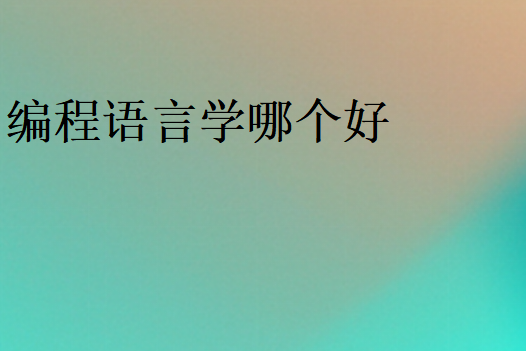 编程语言学哪个好